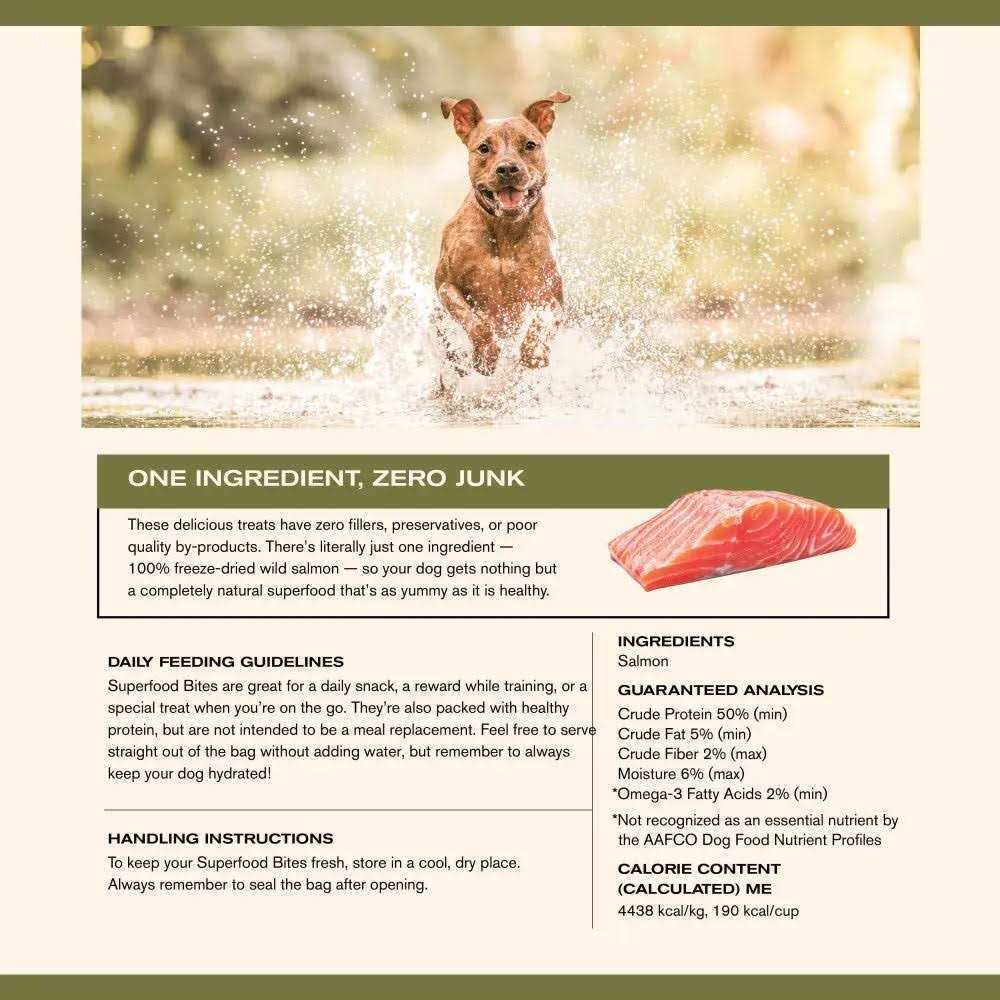 ONE INGREDIENT, ZERO JUNK

These delicious treats have zero fillers, preservatives, or poor quality by-products. There's literally just one ingredient — 100% freeze-dried wild salmon — so your dog gets nothing but a completely natural superfood that's as yummy as it is healthy.

DAILY FEEDING GUIDELINES

Superfood Bites are great for a daily snack, a reward while training, or a special treat when you're on the go. They're also packed with healthy protein, but are not intended to be a meal replacement. Feel free to serve straight out of the bag without adding water, but remember to always keep your dog hydrated!

HANDLING INSTRUCTIONS

To keep your Superfood Bites fresh, store in a cool, dry place. Always remember to seal the bag after opening.

INGREDIENTS

Salmon

GUARANTEED ANALYSIS

Crude Protein 50% (min)
Crude Fat 5% (min)
Crude Fiber 2% (max)
Moisture 6% (max)
*Omega-3 Fatty Acids 2% (min)

*Not recognized as an essential nutrient by the AAFCO Dog Food Nutrient Profiles

CALORIE CONTENT (CALCULATED) ME

4438 kcal/kg, 190 kcal/cup